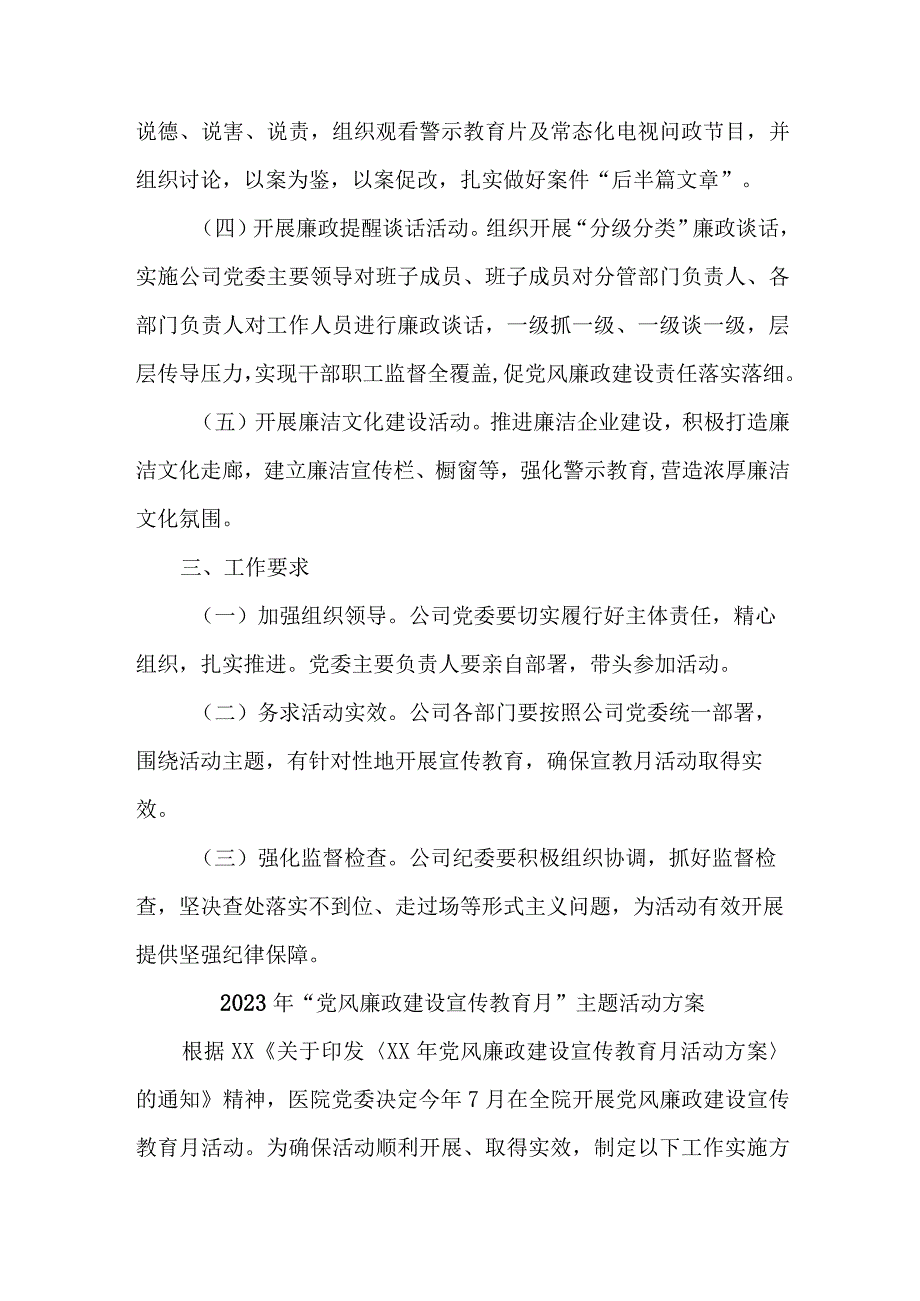 说德、说害、说责，组织观看警示教育片及常态化电视问政节目，并组织讨论，以案为鉴，以案促改，扎实做好案件“后半篇文章”。

（四）开展廉政提醒谈话活动。组织开展“分级分类”廉政谈话，实施公司党委主要领导对班子成员、班子成员对分管部门负责人、各部门负责人对工作人员进行廉政谈话，一级抓一级、一级谈一级，层层传导压力，实现干部职工监督全覆盖，促党风廉政建设责任落实落细。

（五）开展廉洁文化建设活动。推进廉洁企业建设，积极打造廉洁文化走廊，建立廉洁宣传栏、橱窗等，强化警示教育，营造浓厚廉洁文化氛围。

三、工作要求

（一）加强组织领导。公司党委要切实履行好主体责任，精心组织，扎实推进。党委主要负责人要亲自部署，带头参加活动。

（二）务求活动实效。公司各部门要按照公司党委统一部署，围绕活动主题，有针对性地开展宣传教育，确保宣教月活动取得实效。

（三）强化监督检查。公司纪委要积极组织协调，抓好监督检查，坚决查处落实不到位、走过场等形式主义问题，为活动有效开展提供坚强纪律保障。

2023年“党风廉政建设宣传教育月”主题活动方案

根据XX《关于印发〈XX年党风廉政建设宣传教育月活动方案〉的通知》精神，医院党委决定今年7月在全院开展党风廉政建设宣传教育月活动。为确保活动顺利开展、取得实效，制定以下工作实施方